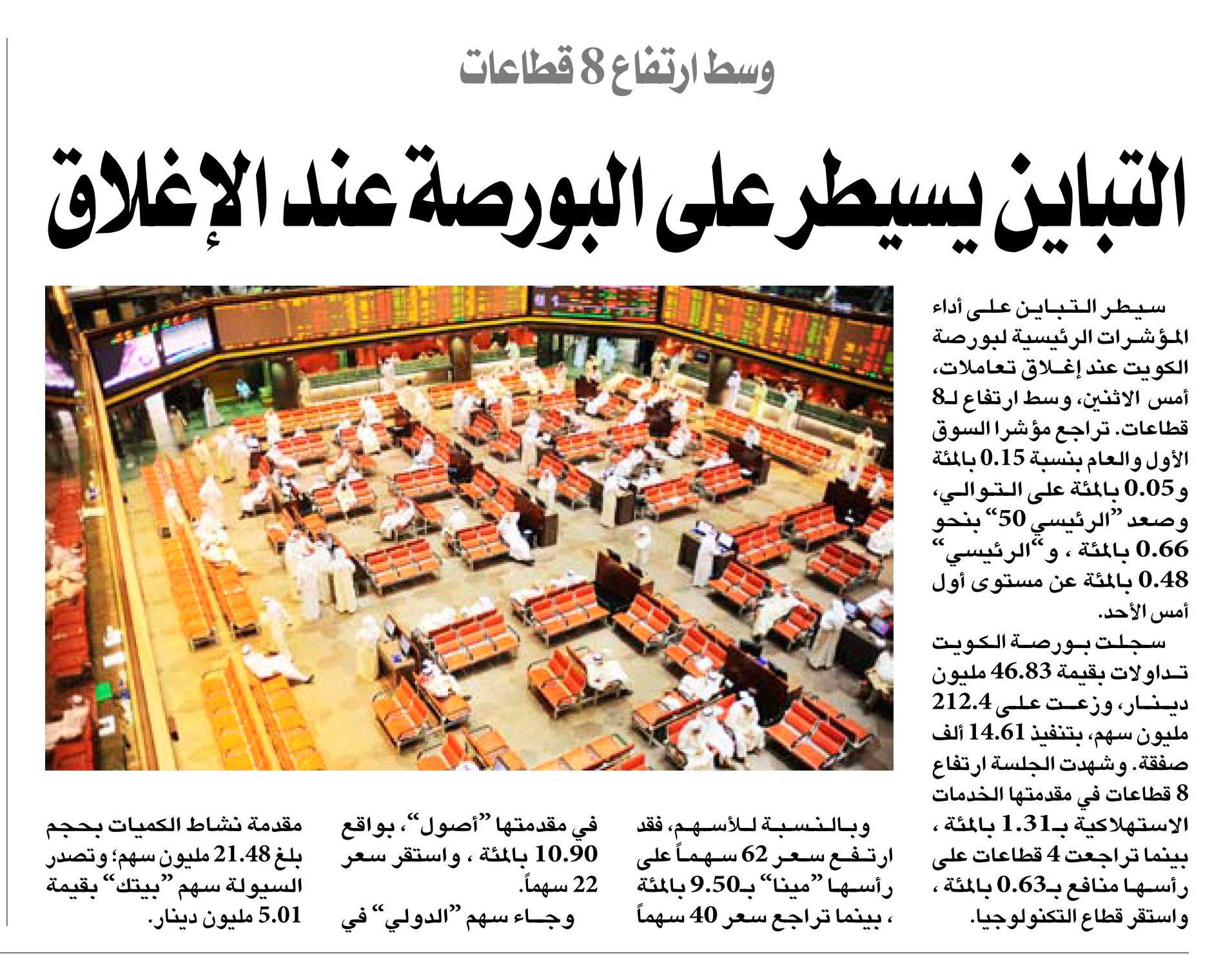 وسط ارتفاع 8 قطاعات

التباين يسيطر على البورصة عند الإغلاق

سيطر التباين على أداء المؤشرات الرئيسية لبورصة الكويت عند إغلاق تعاملات، أمس الاثنين، وسط ارتفاع لـ8 قطاعات. تراجع مؤشرا السوق الأول والعام بنسبة 0.15 بالمئة و0.05 بالمئة على التوالي، وصعد "الرئيسي 50" بنحو 0.66 بالمئة ، و"الرئيسي" 0.48 بالمئة عن مستوى أول أمس الأحد.

سجلت بورصة الكويت تداولات بقيمة 46.83 مليون دينار، وزعت على 212.4 مليون سهم، بتنفيذ 14.61 ألف صفقة. وشهدت الجلسة ارتفاع 8 قطاعات في مقدمتها الخدمات الاستهلاكية بـ1.31 بالمئة ، بينما تراجعت 4 قطاعات على رأسها منافع بـ0.63 بالمئة ، واستقر قطاع التكنولوجيا.

وبالنسبة للأسهم، فقد ارتفع سعر 62 سهماً على رأسها "مينا" بـ9.50 بالمئة ، بينما تراجع سعر 40 سهماً

في مقدمتها "أصول"، بواقع 10.90 بالمئة ، واستقر سعر 22 سهماً.

وجاء سهم "الدولي" في

مقدمة نشاط الكميات بحجم بلغ 21.48 مليون سهم؛ وتصدر السيولة سهم "بيتك" بقيمة 5.01 مليون دينار.